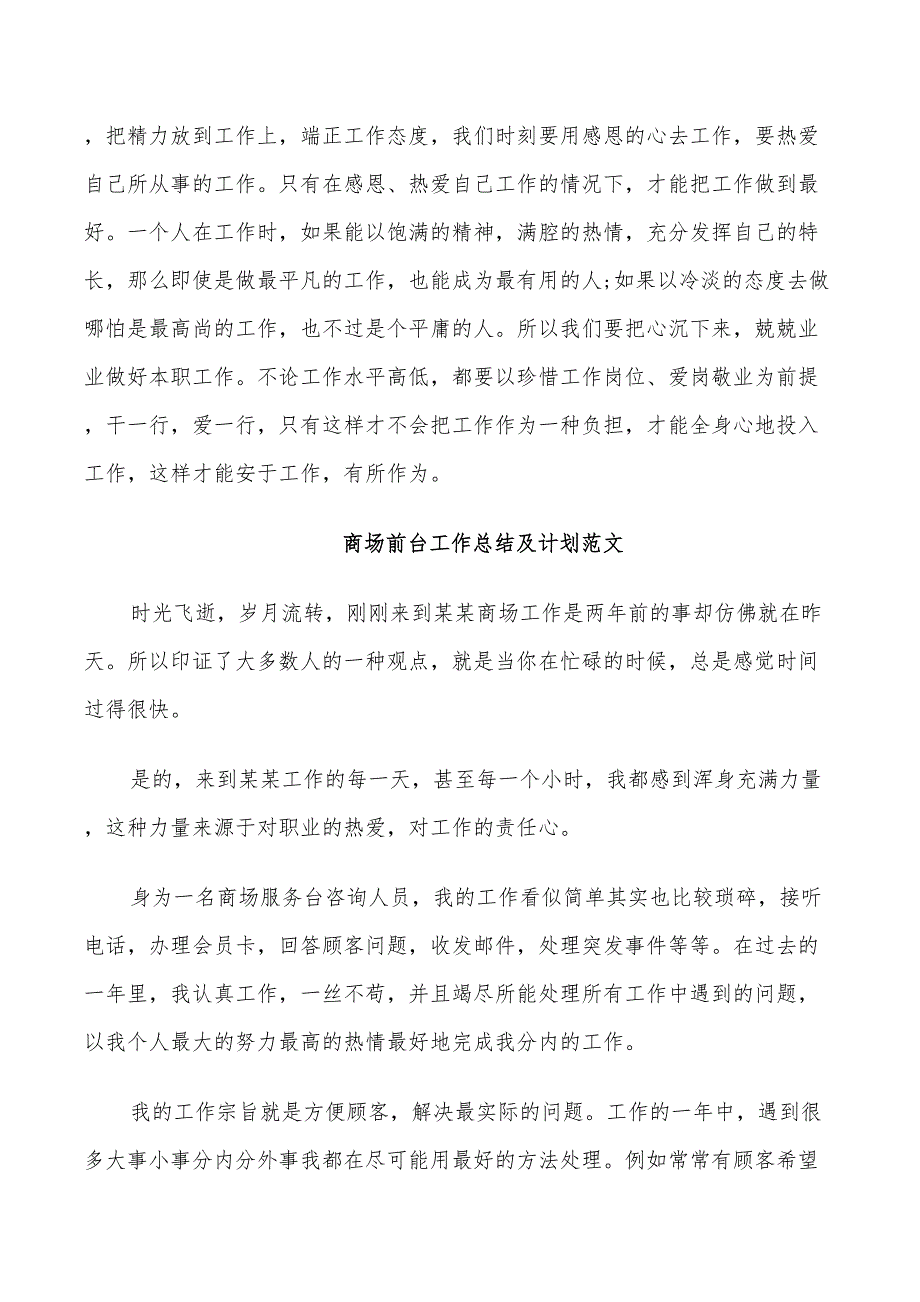 ，把精力放到工作上，端正工作态度，我们时刻要用感恩的心去工作，要热爱自己所从事的工作。只有在感恩、热爱自己工作的情况下，才能把工作做到最好。一个人在工作时，如果能以饱满的精神，满腔的热情，充分发挥自己的特长，那么即使是做最平凡的工作，也能成为最有用的人;如果以冷淡的态度去做哪怕是最高尚的工作，也不过是个平庸的人。所以我们要把心沉下来，兢兢业业做好本职工作。不论工作水平高低，都要以珍惜工作岗位、爱岗敬业为前提，干一行，爱一行，只有这样才不会把工作作为一种负担，才能全身心地投入工作，这样才能安于工作，有所作为。

商场前台工作总结及计划范文

时光飞逝，岁月流转，刚刚来到某某商场工作是两年前的事却仿佛就在昨天。所以印证了大多数人的一种观点，就是当你在忙碌的时候，总是感觉时间过得很快。

是的，来到某某工作的每一天，甚至每一个小时，我都感到浑身充满力量，这种力量来源于对职业的热爱，对工作的责任心。

身为一名商场服务台咨询人员，我的工作看似简单其实也比较琐碎，接听电话，办理会员卡，回答顾客问题，收发邮件，处理突发事件等等。在过去的一年里，我认真工作，一丝不苟，并且竭尽所能处理所有工作中遇到的问题，以我个人最大的努力最高的热情最好地完成我分内的工作。

我的工作宗旨就是方便顾客，解决最实际的问题。工作的一年中，遇到很多大事小事分内分外事我都在尽可能用最好的方法处理。例如常常有顾客希望